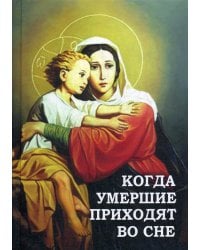 КОГДА
УМЕРШИЕ
ПРИХОДЯТ
ВО СНЕ